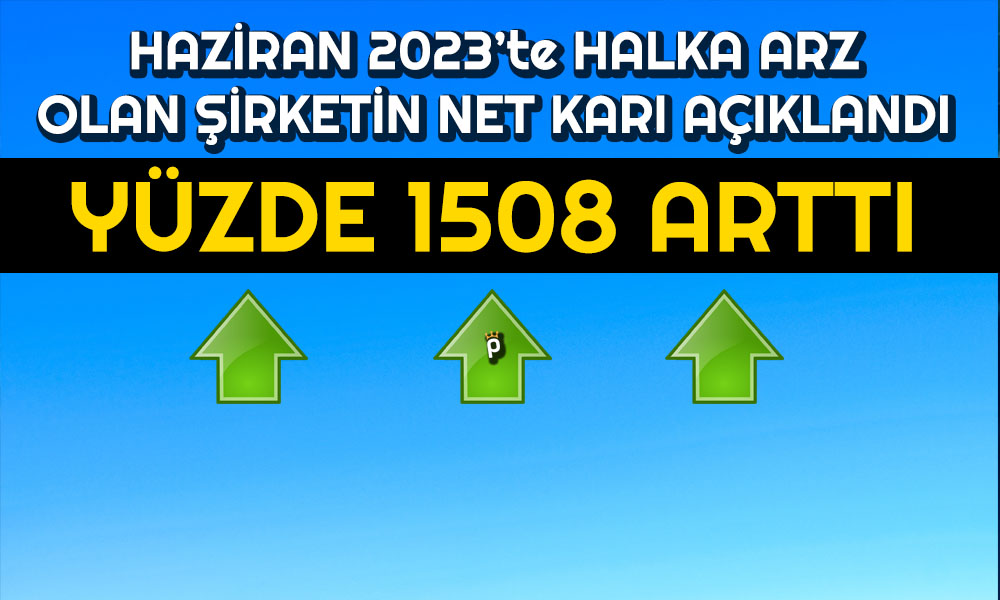 HAZİRAN 2023'te HALKA ARZ OLAN ŞİRKETİN NET KARI AÇIKLANDI

YÜZDE 1508 ARTTI

P